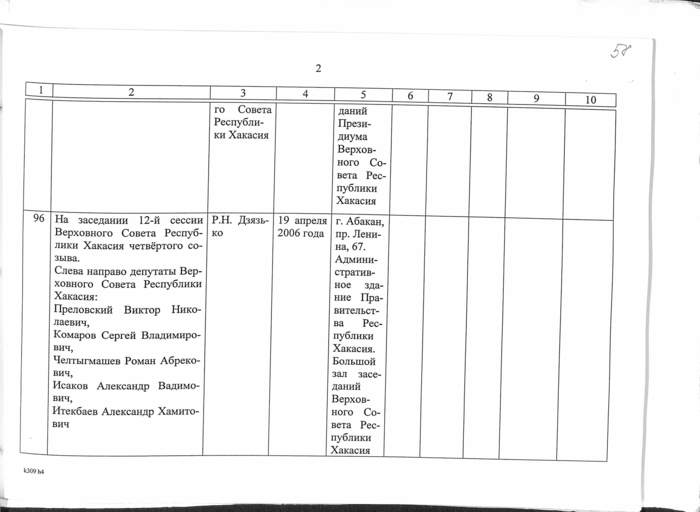 58

2

| 1 | 2 | 3 | 4 | 5 | 6 | 7 | 8 | 9 | 10 |
|---|---|---|---|---|---|---|---|---|---|
| | | го Совета Республики Хакасия | | даний Президиума Верховного Совета Республики Хакасия | | | | | |
| 96 | На заседании 12-й сессии Верховного Совета Республики Хакасия четвёртого созыва. Слева направо депутаты Верховного Совета Республики Хакасия: Преловский Виктор Николаевич, Комаров Сергей Владимирович, Челтыгмашев Роман Абрекович, Исаков Александр Вадимович, Итекбаев Александр Хамитович | Р.Н. Дзязько | 19 апреля 2006 года | г. Абакан, пр. Ленина, 67. Административное здание Правительства Республики Хакасия. Большой зал заседаний Верховного Совета Республики Хакасия | | | | | |

k309 h4